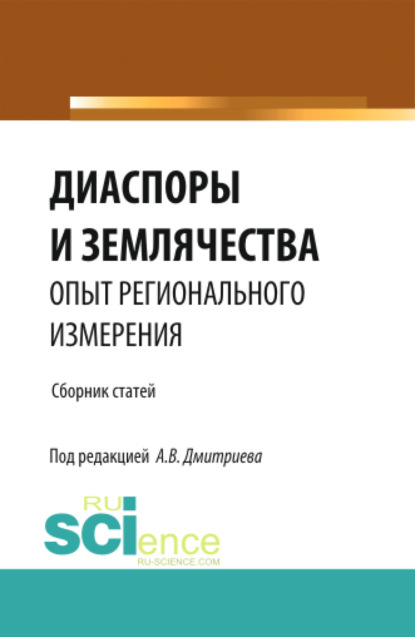 ДИАСПОРЫ И ЗЕМЛЯЧЕСТВА
ОПЫТ РЕГИОНАЛЬНОГО ИЗМЕРЕНИЯ

Сборник статей

Под редакцией А.В. Дмитриева

RU
SCIence
RU-SCIENCE.COM